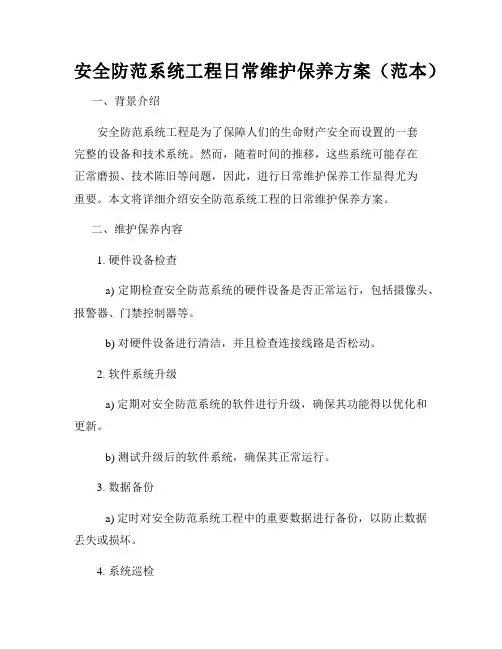 安全防范系统工程日常维护保养方案（范本）

一、背景介绍

安全防范系统工程是为了保障人们的生命财产安全而设置的一套完整的设备和技术系统。然而，随着时间的推移，这些系统可能存在正常磨损、技术陈旧等问题，因此，进行日常维护保养工作显得尤为重要。本文将详细介绍安全防范系统工程的日常维护保养方案。

二、维护保养内容

1. 硬件设备检查

a) 定期检查安全防范系统的硬件设备是否正常运行，包括摄像头、报警器、门禁控制器等。

b) 对硬件设备进行清洁，并且检查连接线路是否松动。

2. 软件系统升级

a) 定期对安全防范系统的软件进行升级，确保其功能得以优化和更新。

b) 测试升级后的软件系统，确保其正常运行。

3. 数据备份

a) 定时对安全防范系统工程中的重要数据进行备份，以防止数据丢失或损坏。

4. 系统巡检